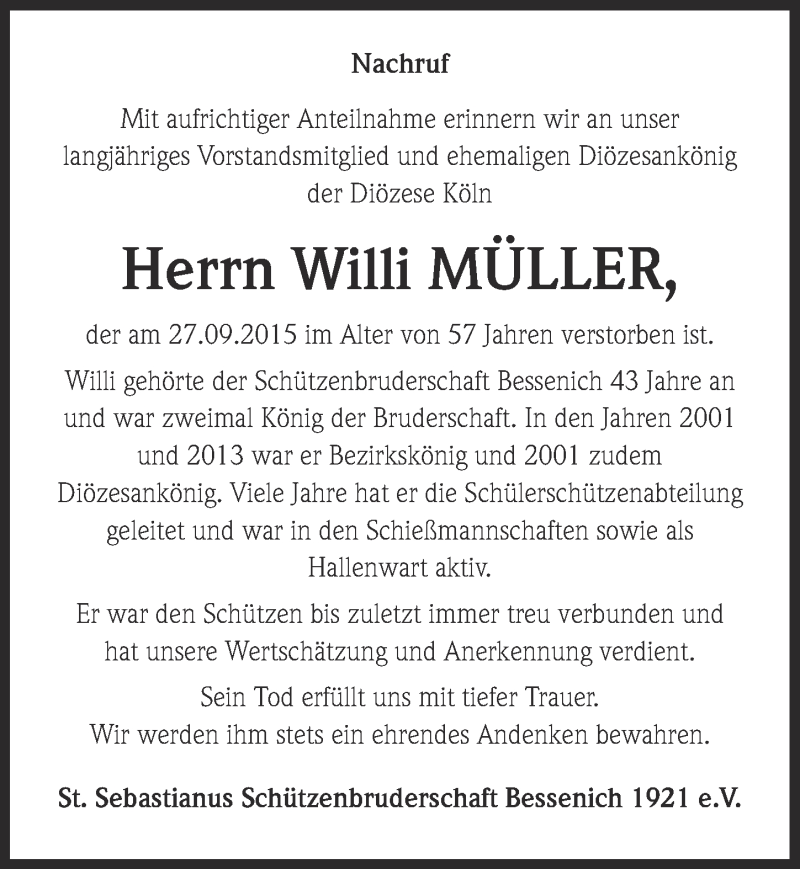 Nachruf

Mit aufrichtiger Anteilnahme erinnern wir an unser langjähriges Vorstandsmitglied und ehemaligen Diözesankönig der Diözese Köln

Herrn Willi MÜLLER,

der am 27.09.2015 im Alter von 57 Jahren verstorben ist.

Willi gehörte der Schützenbruderschaft Bessenich 43 Jahre an und war zweimal König der Bruderschaft. In den Jahren 2001 und 2013 war er Bezirkskönig und 2001 zudem Diözesankönig. Viele Jahre hat er die Schülerschützenabteilung geleitet und war in den Schießmannschaften sowie als Hallenwart aktiv.

Er war den Schützen bis zuletzt immer treu verbunden und hat unsere Wertschätzung und Anerkennung verdient.

Sein Tod erfüllt uns mit tiefer Trauer.
Wir werden ihm stets ein ehrendes Andenken bewahren.

St. Sebastianus Schützenbruderschaft Bessenich 1921 e.V.